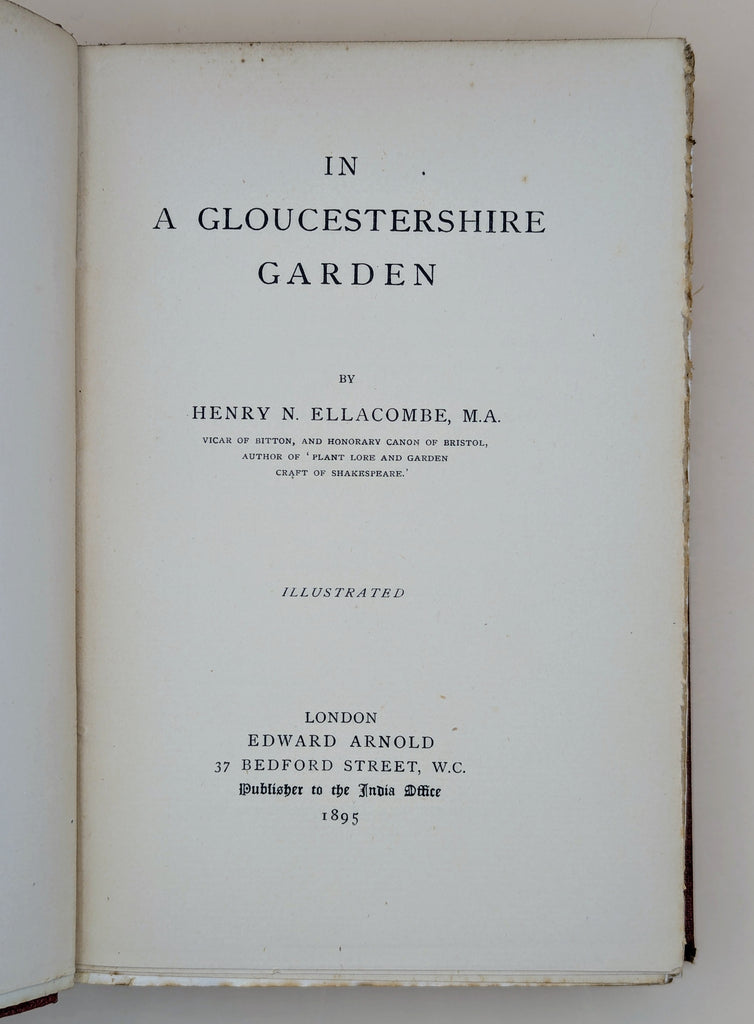 IN
A GLOUCESTERSHIRE
GARDEN

BY

HENRY N. ELLACOMBE, M.A.

VICAR OF BITTON, AND HONORARY CANON OF BRISTOL,
AUTHOR OF 'PLANT LORE AND GARDEN
CRAFT OF SHAKESPEARE.'

ILLUSTRATED

LONDON
EDWARD ARNOLD
37 BEDFORD STREET, W.C.
Publisher to the India Office
1895